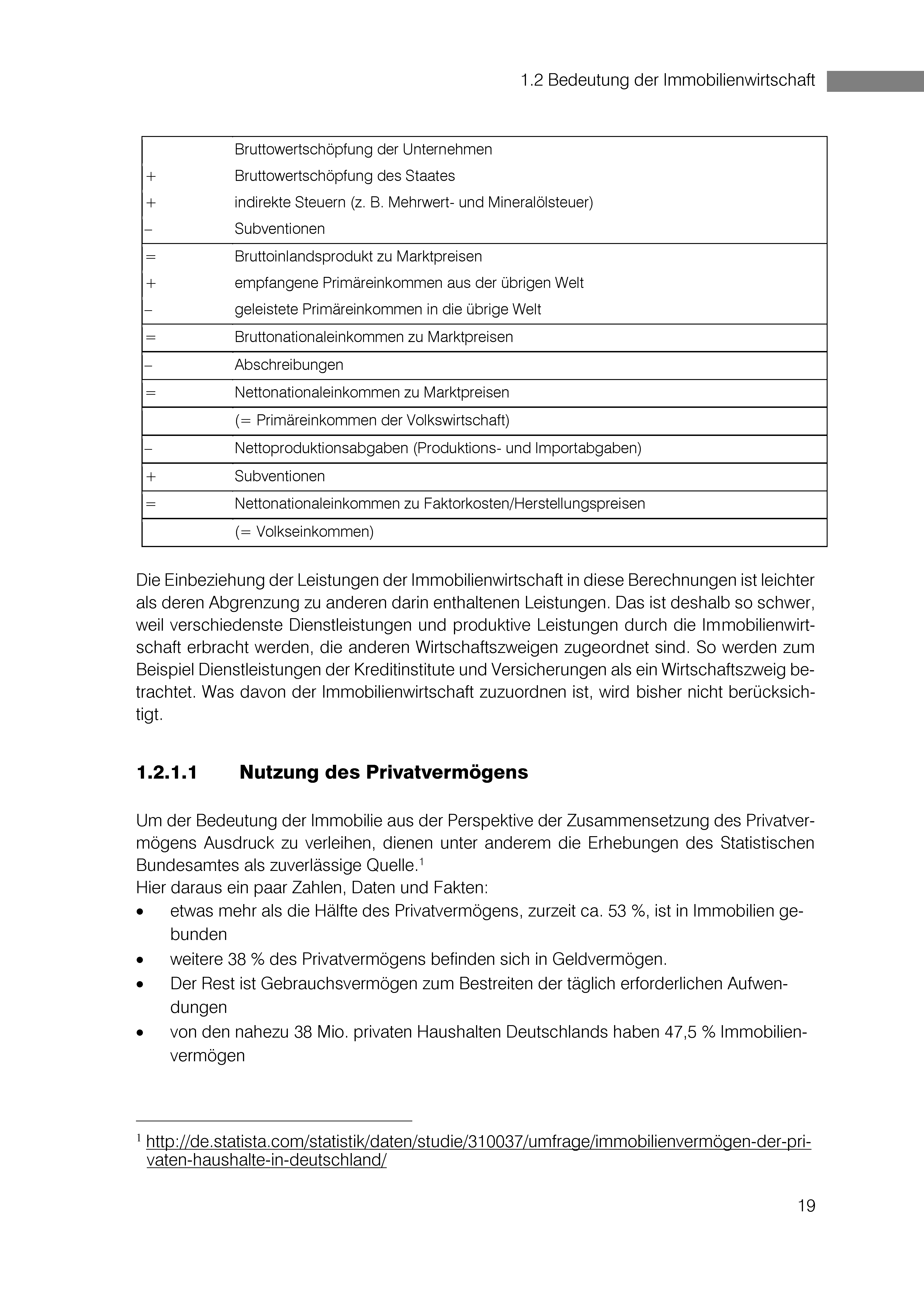 1.2 Bedeutung der Immobilienwirtschaft

|  | Bruttowertschöpfung der Unternehmen |
|---|---|
| + | Bruttowertschöpfung des Staates |
| + | indirekte Steuern (z. B. Mehrwert- und Mineralölsteuer) |
| – | Subventionen |
| = | Bruttoinlandsprodukt zu Marktpreisen |
| + | empfangene Primäreinkommen aus der übrigen Welt |
| – | geleistete Primäreinkommen in die übrige Welt |
| = | Bruttonationaleinkommen zu Marktpreisen |
| – | Abschreibungen |
| = | Nettonationaleinkommen zu Marktpreisen |
|  | (= Primäreinkommen der Volkswirtschaft) |
| – | Nettoproduktionsabgaben (Produktions- und Importabgaben) |
| + | Subventionen |
| = | Nettonationaleinkommen zu Faktorkosten/Herstellungspreisen |
|  | (= Volkseinkommen) |

Die Einbeziehung der Leistungen der Immobilienwirtschaft in diese Berechnungen ist leichter als deren Abgrenzung zu anderen darin enthaltenen Leistungen. Das ist deshalb so schwer, weil verschiedenste Dienstleistungen und produktive Leistungen durch die Immobilienwirtschaft erbracht werden, die anderen Wirtschaftszweigen zugeordnet sind. So werden zum Beispiel Dienstleistungen der Kreditinstitute und Versicherungen als ein Wirtschaftszweig betrachtet. Was davon der Immobilienwirtschaft zuzuordnen ist, wird bisher nicht berücksichtigt.

1.2.1.1 Nutzung des Privatvermögens

Um der Bedeutung der Immobilie aus der Perspektive der Zusammensetzung des Privatvermögens Ausdruck zu verleihen, dienen unter anderem die Erhebungen des Statistischen Bundesamtes als zuverlässige Quelle.$^{1}$
Hier daraus ein paar Zahlen, Daten und Fakten:
• etwas mehr als die Hälfte des Privatvermögens, zurzeit ca. 53 %, ist in Immobilien gebunden
• weitere 38 % des Privatvermögens befinden sich in Geldvermögen.
• Der Rest ist Gebrauchsvermögen zum Bestreiten der täglich erforderlichen Aufwendungen
• von den nahezu 38 Mio. privaten Haushalten Deutschlands haben 47,5 % Immobilienvermögen

$^{1}$ http://de.statista.com/statistik/daten/studie/310037/umfrage/immobilienvermögen-der-privaten-haushalte-in-deutschland/

19